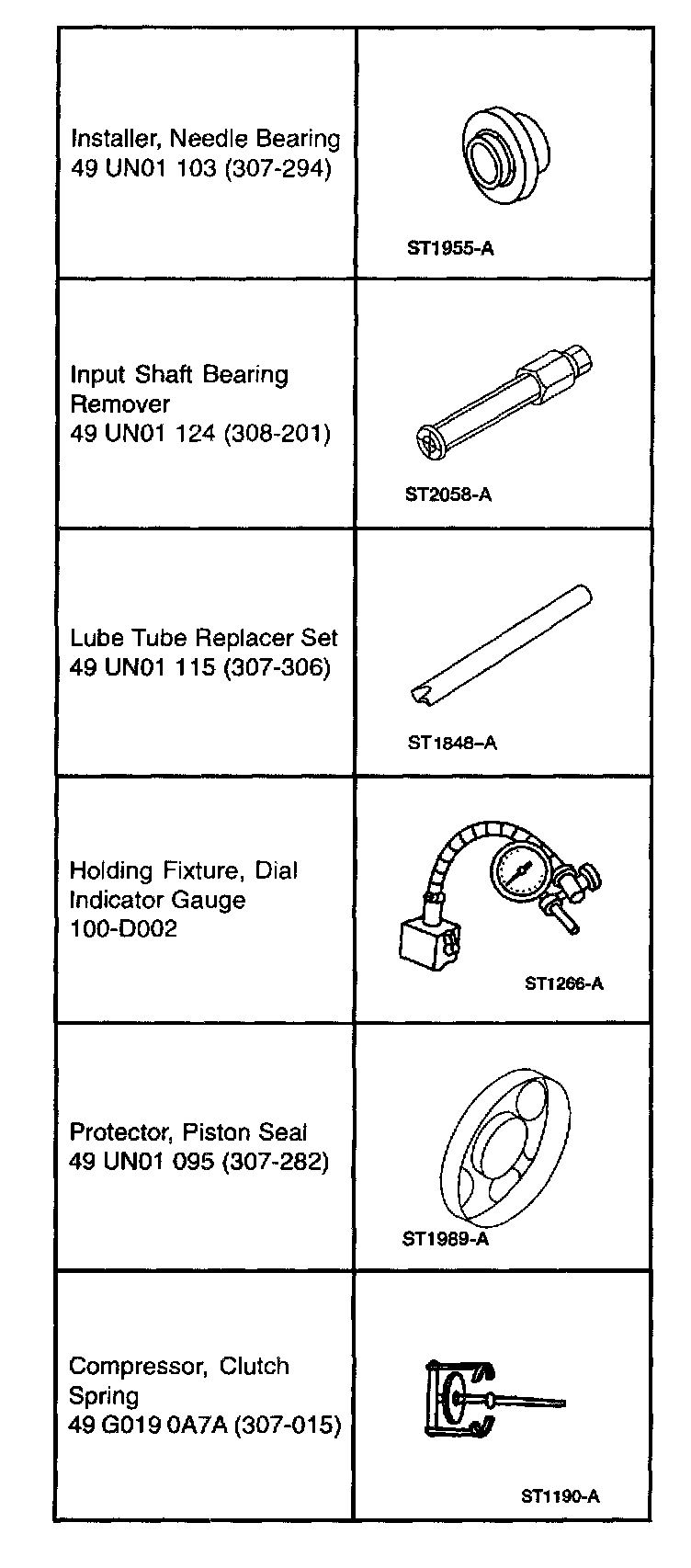 | | |
|---|---|
| Installer, Needle Bearing 49 UN01 103 (307-294) | ST1955-A |
| Input Shaft Bearing Remover 49 UN01 124 (308-201) | ST2058-A |
| Lube Tube Replacer Set 49 UN01 115 (307-306) | ST1848-A |
| Holding Fixture, Dial Indicator Gauge 100-D002 | ST1266-A |
| Protector, Piston Seal 49 UN01 095 (307-282) | ST1989-A |
| Compressor, Clutch Spring 49 G019 0A7A (307-015) | ST1190-A |